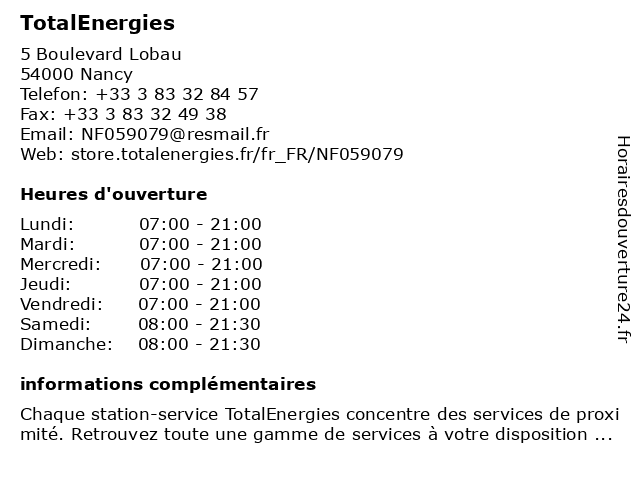 TotalEnergies

5 Boulevard Lobau
54000 Nancy
Telefon: +33 3 83 32 84 57
Fax: +33 3 83 32 49 38
Email: NF059079@resmail.fr
Web: store.totalenergies.fr/fr_FR/NF059079

Heures d'ouverture

| Lundi: | 07:00 - 21:00 |
|---|---|
| Mardi: | 07:00 - 21:00 |
| Mercredi: | 07:00 - 21:00 |
| Jeudi: | 07:00 - 21:00 |
| Vendredi: | 07:00 - 21:00 |
| Samedi: | 08:00 - 21:30 |
| Dimanche: | 08:00 - 21:30 |

informations complémentaires

Chaque station-service TotalEnergies concentre des services de proximité. Retrouvez toute une gamme de services à votre disposition ...

Horairesdouverture24.fr